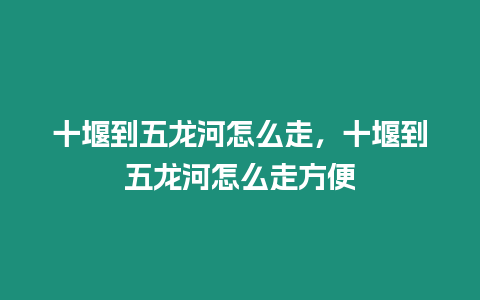 十堰到五龙河怎么走，十堰到五龙河怎么走方便